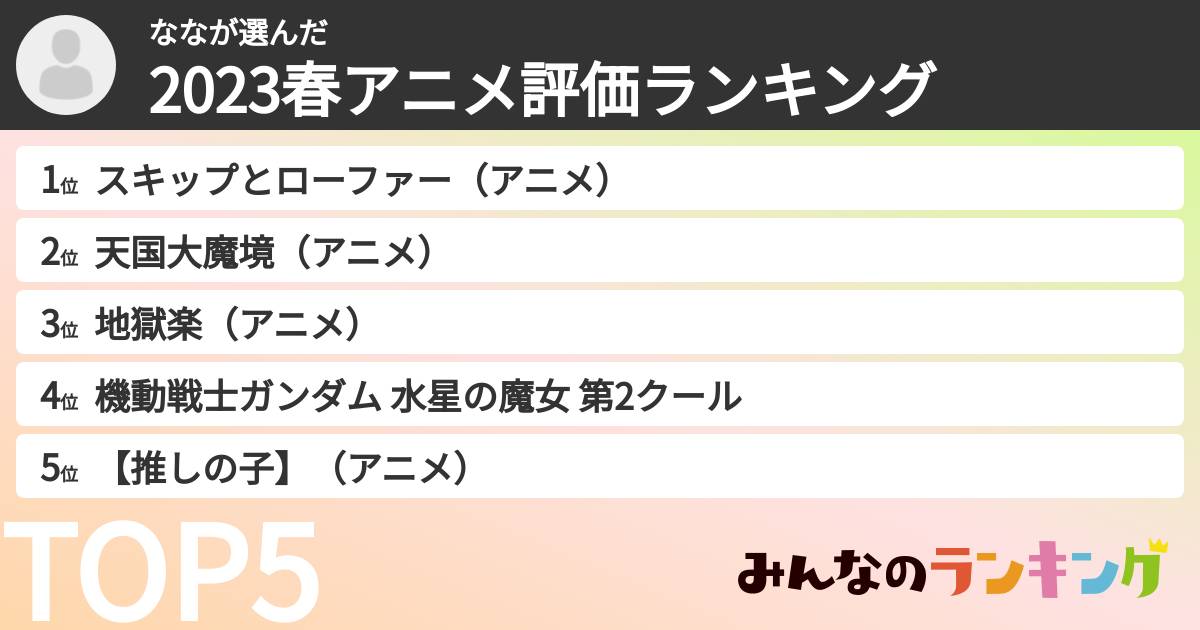 ななが選んだ
2023春アニメ評価ランキング

1位 スキップとローファー（アニメ）

2位 天国大魔境（アニメ）

3位 地獄楽（アニメ）

4位 機動戦士ガンダム 水星の魔女 第2クール

5位 【推しの子】（アニメ）

TOP5

みんなのランキング